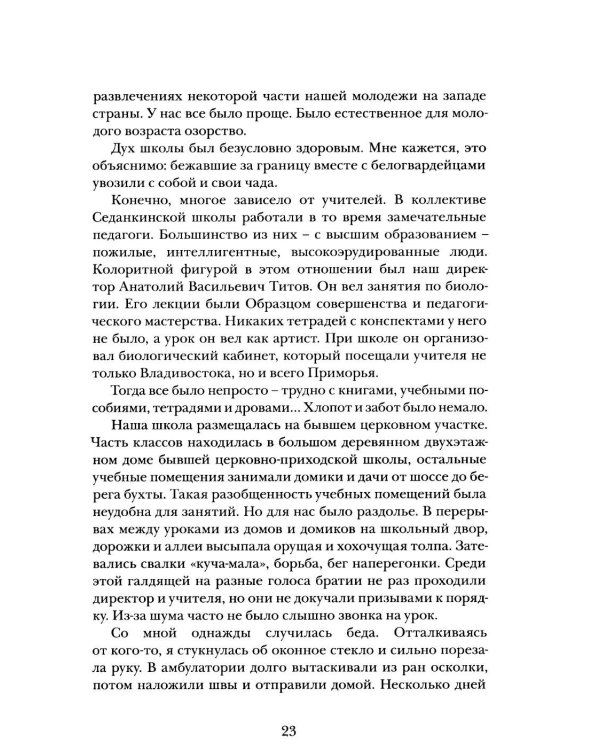 развлечениях некоторой части нашей молодежи на западе страны. У нас все было проще. Было естественное для молодого возраста озорство.

Дух школы был безусловно здоровым. Мне кажется, это объяснимо: бежавшие за границу вместе с белогвардейцами увозили с собой и свои чада.

Конечно, многое зависело от учителей. В коллективе Седанкинской школы работали в то время замечательные педагоги. Большинство из них – с высшим образованием – пожилые, интеллигентные, высокоэрудированные люди. Колоритной фигурой в этом отношении был наш директор Анатолий Васильевич Титов. Он вел занятия по биологии. Его лекции были Образцом совершенства и педагогического мастерства. Никаких тетрадей с конспектами у него не было, а урок он вел как артист. При школе он организовал биологический кабинет, который посещали учителя не только Владивостока, но и всего Приморья.

Тогда все было непросто – трудно с книгами, учебными пособиями, тетрадями и дровами... Хлопот и забот было немало.

Наша школа размещалась на бывшем церковном участке. Часть классов находилась в большом деревянном двухэтажном доме бывшей церковно-приходской школы, остальные учебные помещения занимали домики и дачи от шоссе до берега бухты. Такая разобщенность учебных помещений была неудобна для занятий. Но для нас было раздолье. В перерывах между уроками из домов и домиков на школьный двор, дорожки и аллеи высыпала орущая и хохочущая толпа. Затевались свалки «куча-мала», борьба, бег наперегонки. Среди этой галдящей на разные голоса братии не раз проходили директор и учителя, но они не докучали призывами к порядку. Из-за шума часто не было слышно звонка на урок.

Со мной однажды случилась беда. Отталкиваясь от кого-то, я стукнулась об оконное стекло и сильно порезала руку. В амбулатории долго вытаскивали из ран осколки, потом наложили швы и отправили домой. Несколько дней

23